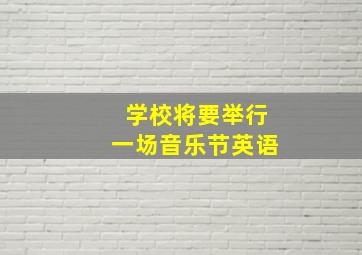 学校将要举行
一场音乐节英语